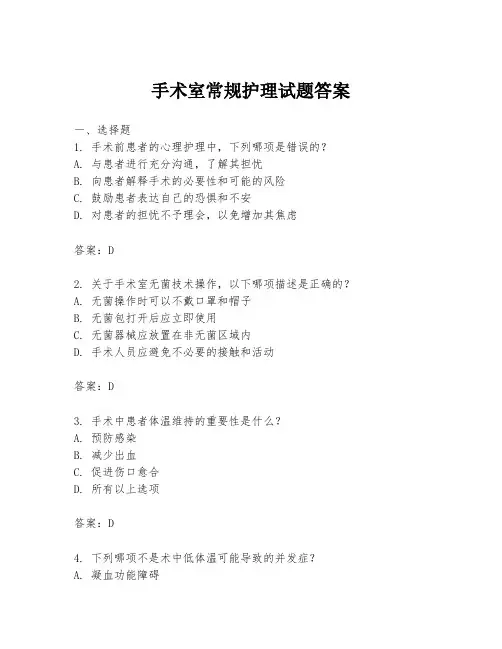 手术室常规护理试题答案

一、选择题
1. 手术前患者的心理护理中，下列哪项是错误的？
A. 与患者进行充分沟通，了解其担忧
B. 向患者解释手术的必要性和可能的风险
C. 鼓励患者表达自己的恐惧和不安
D. 对患者的担忧不予理会，以免增加其焦虑

答案：D

2. 关于手术室无菌技术操作，以下哪项描述是正确的？
A. 无菌操作时可以不戴口罩和帽子
B. 无菌包打开后应立即使用
C. 无菌器械应放置在非无菌区域内
D. 手术人员应避免不必要的接触和活动

答案：D

3. 手术中患者体温维持的重要性是什么？
A. 预防感染
B. 减少出血
C. 促进伤口愈合
D. 所有以上选项

答案：D

4. 下列哪项不是术中低体温可能导致的并发症？
A. 凝血功能障碍